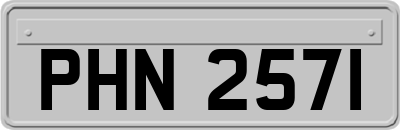 PHN 257I